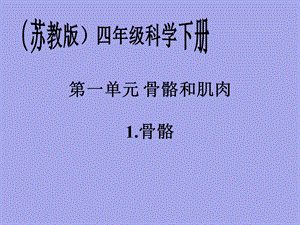 (苏教版）四年级科学下册

第一单元 骨骼和肌肉

1.骨骼